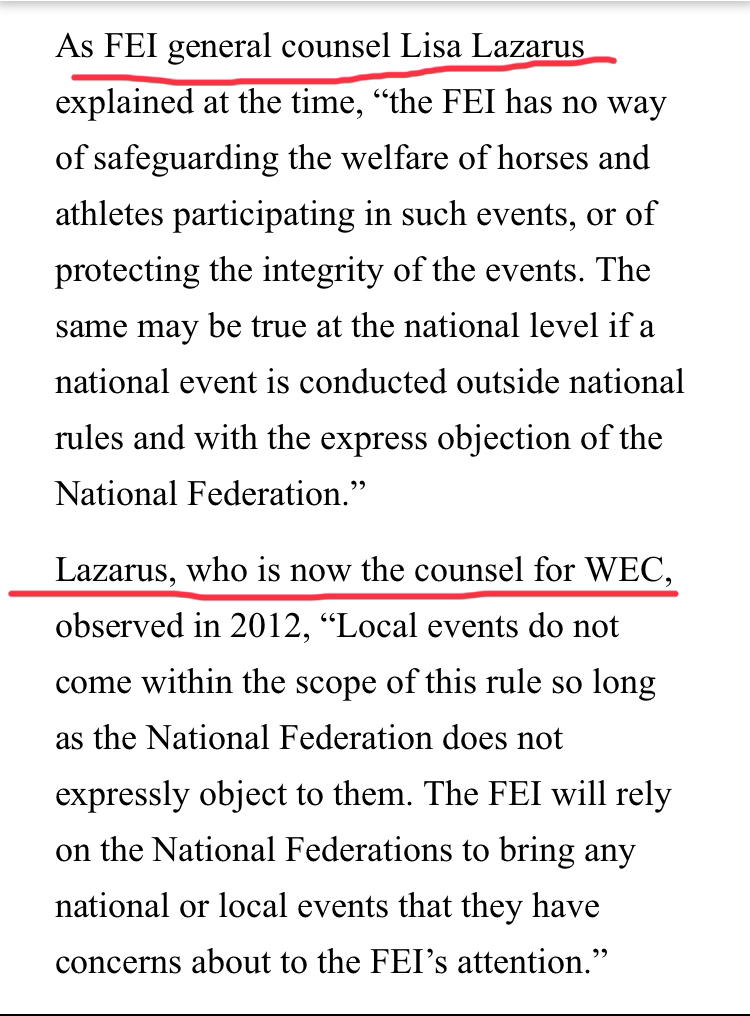 As FEI general counsel Lisa Lazarus explained at the time, “the FEI has no way of safeguarding the welfare of horses and athletes participating in such events, or of protecting the integrity of the events. The same may be true at the national level if a national event is conducted outside national rules and with the express objection of the National Federation.”

Lazarus, who is now the counsel for WEC, observed in 2012, “Local events do not come within the scope of this rule so long as the National Federation does not expressly object to them. The FEI will rely on the National Federations to bring any national or local events that they have concerns about to the FEI’s attention.”